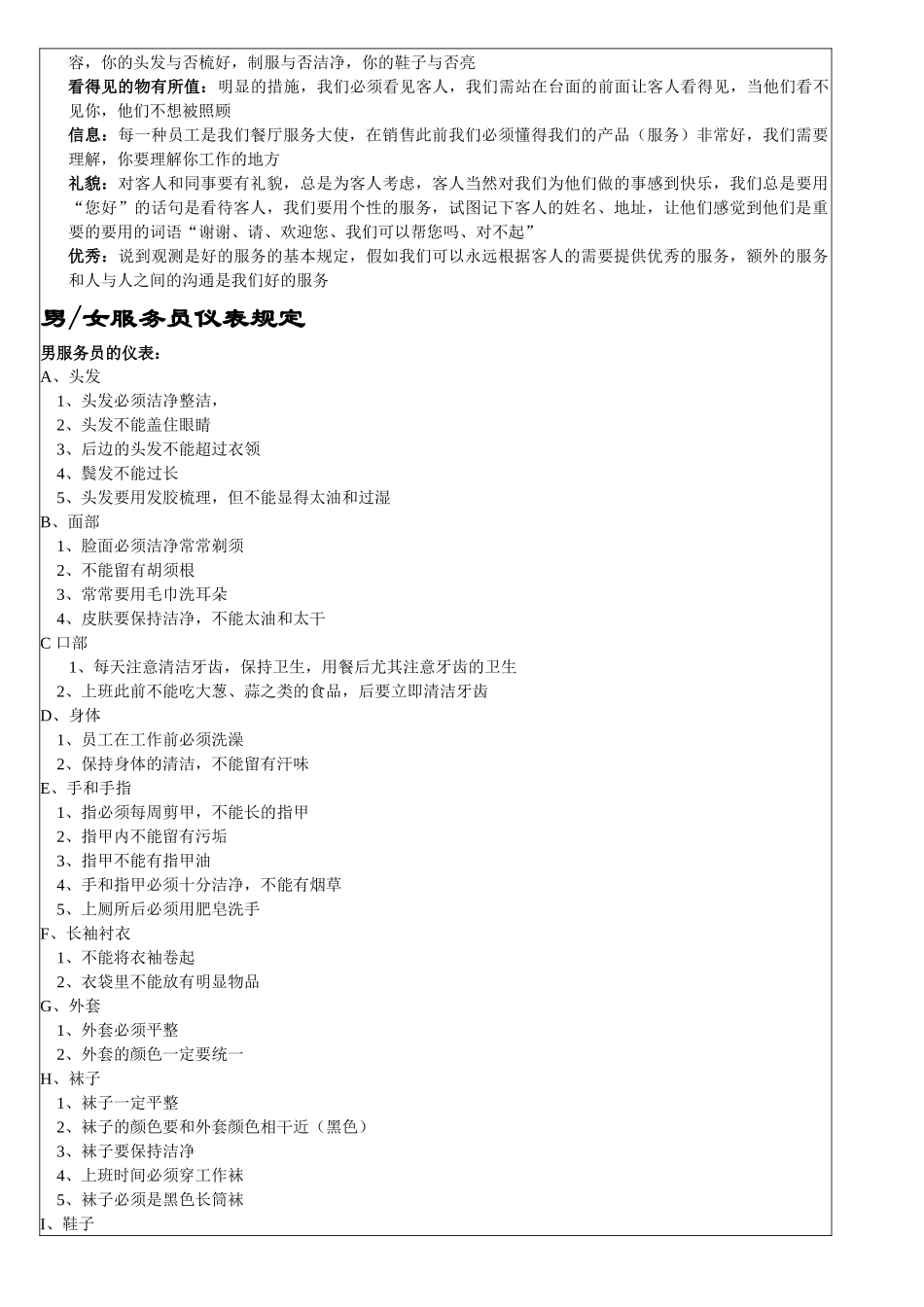 容，你的头发与否梳好，制服与否洁净，你的鞋子与否亮

看得见的物有所值：明显的措施，我们必须看见客人，我们需站在台面的前面让客人看得见，当他们看不见你，他们不想被照顾

信息：每一种员工是我们餐厅服务大使，在销售此前我们必须懂得我们的产品（服务）非常好，我们需要理解，你要理解你工作的地方

礼貌：对客人和同事要有礼貌，总是为客人考虑，客人当然对我们为他们做的事感到快乐，我们总是要用“您好”的话句是看待客人，我们要用个性的服务，试图记下客人的姓名、地址，让他们感觉到他们是重要的要用的词语“谢谢、请、欢迎您、我们可以帮您吗、对不起”

优秀：说到观测是好的服务的基本规定，假如我们可以永远根据客人的需要提供优秀的服务，额外的服务和人与人之间的沟通是我们好的服务

男/女服务员仪表规定

男服务员的仪表：

A、头发
1、头发必须洁净整洁，
2、头发不能盖住眼睛
3、后边的头发不能超过衣领
4、鬓发不能过长
5、头发要用发胶梳理，但不能显得太油和过湿

B、面部
1、脸面必须洁净常常剃须
2、不能留有胡须根
3、常常要用毛巾洗耳朵
4、皮肤要保持洁净，不能太油和太干

C 口部
1、每天注意清洁牙齿，保持卫生，用餐后尤其注意牙齿的卫生
2、上班此前不能吃大葱、蒜之类的食品，后要立即清洁牙齿

D、身体
1、员工在工作前必须洗澡
2、保持身体的清洁，不能留有汗味

E、手和手指
1、指必须每周剪甲，不能长的指甲
2、指甲内不能留有污垢
3、指甲不能有指甲油
4、手和指甲必须十分洁净，不能有烟草
5、上厕所后必须用肥皂洗手

F、长袖衬衣
1、不能将衣袖卷起
2、衣袋里不能放有明显物品

G、外套
1、外套必须平整
2、外套的颜色一定要统一

H、袜子
1、袜子一定平整
2、袜子的颜色要和外套颜色相干近（黑色）
3、袜子要保持洁净
4、上班时间必须穿工作袜
5、袜子必须是黑色长筒袜

I、鞋子